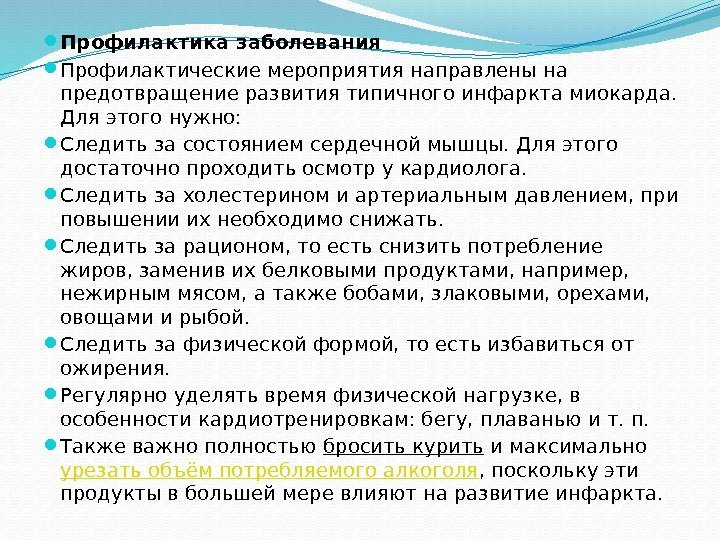 Профилактика заболевания

Профилактические мероприятия направлены на предотвращение развития типичного инфаркта миокарда. Для этого нужно:

Следить за состоянием сердечной мышцы. Для этого достаточно проходить осмотр у кардиолога.

Следить за холестерином и артериальным давлением, при повышении их необходимо снижать.

Следить за рационом, то есть снизить потребление жиров, заменив их белковыми продуктами, например, нежирным мясом, а также бобами, злаковыми, орехами, овощами и рыбой.

Следить за физической формой, то есть избавиться от ожирения.

Регулярно уделять время физической нагрузке, в особенности кардиотренировкам: бегу, плаванью и т. п.

Также важно полностью бросить курить и максимально урезать объём потребляемого алкоголя, поскольку эти продукты в большей мере влияют на развитие инфаркта.